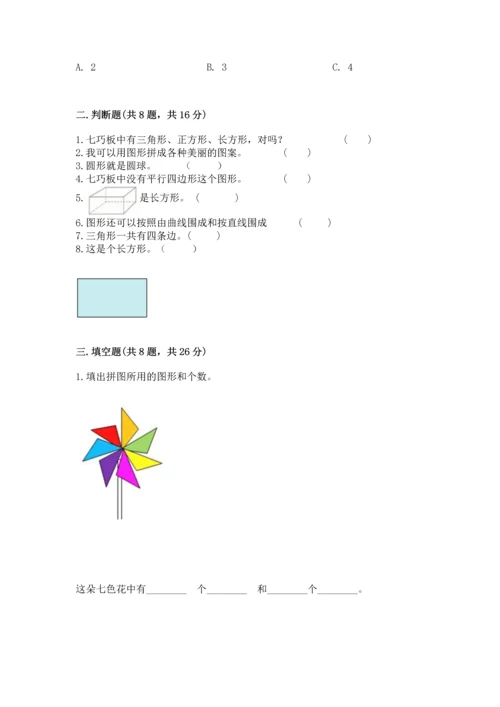 A. 2　　　　　　　　　B. 3　　　　　　　　　C. 4

二. 判断题(共 8 题，共 16 分)

1. 七巧板中有三角形、正方形、长方形，对吗？　　　　（　　）
2. 我可以用图形拼成各种美丽的图案。　　（　　）
3. 圆形就是圆球。　　（　　）
4. 七巧板中没有平行四边形这个图形。　　（　　）
5. 是长方形。（　　）
6. 图形还可以按照由曲线围成和按直线围成　　（　　）
7. 三角形一共有四条边。（　　）
8. 这是个长方形。（　　）

三. 填空题(共 8 题，共 26 分)

1. 填出拼图所用的图形和个数。

这朵七色花中有________ 个________ 和________个________。